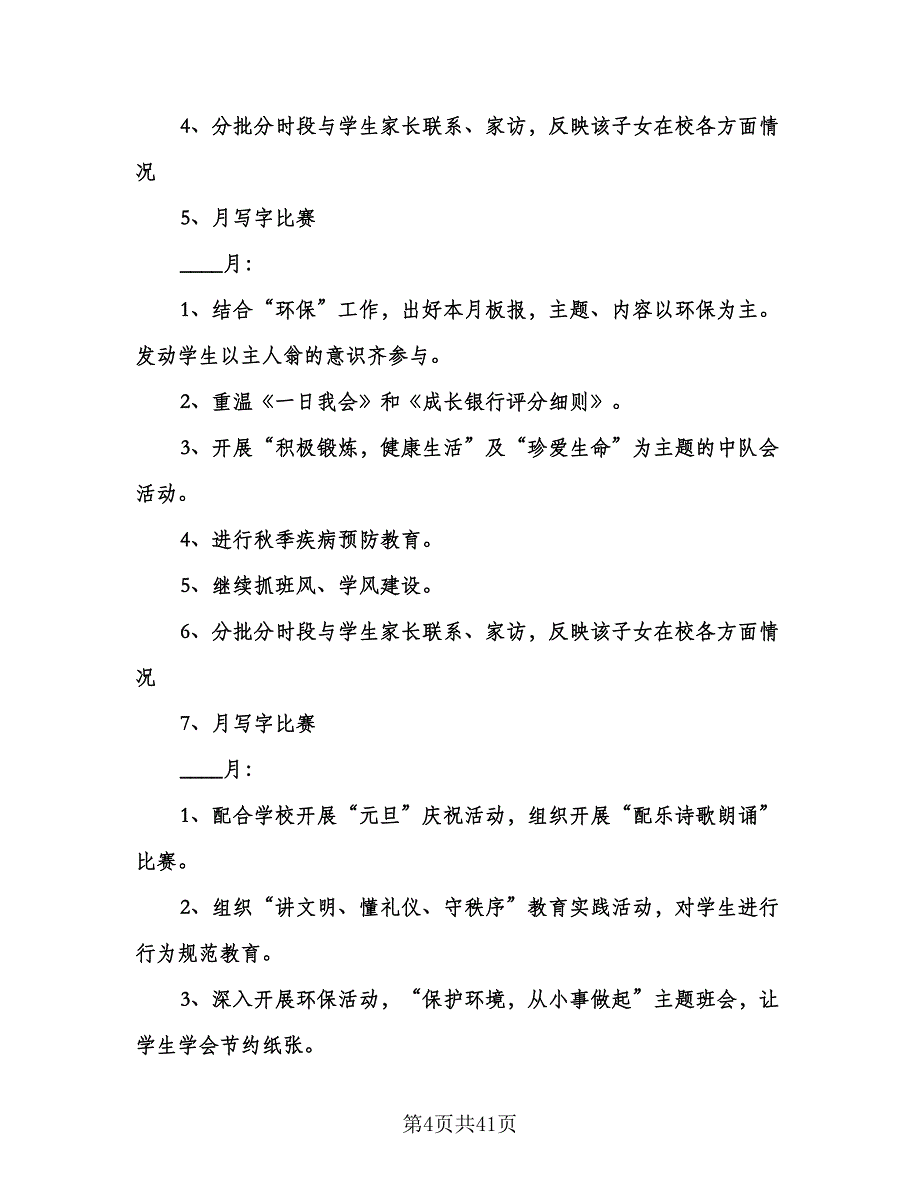 4、分批分时段与学生家长联系、家访，反映该子女在校各方面情况

5、月写字比赛

____月：

1、结合“环保”工作，出好本月板报，主题、内容以环保为主。发动学生以主人翁的意识齐参与。

2、重温《一日我会》和《成长银行评分细则》。

3、开展“积极锻炼，健康生活”及“珍爱生命”为主题的中队会活动。

4、进行秋季疾病预防教育。

5、继续抓班风、学风建设。

6、分批分时段与学生家长联系、家访，反映该子女在校各方面情况

7、月写字比赛

____月：

1、配合学校开展“元旦”庆祝活动，组织开展“配乐诗歌朗诵”比赛。

2、组织“讲文明、懂礼仪、守秩序”教育实践活动，对学生进行行为规范教育。

3、深入开展环保活动，“保护环境，从小事做起”主题班会，让学生学会节约纸张。

第4页共41页